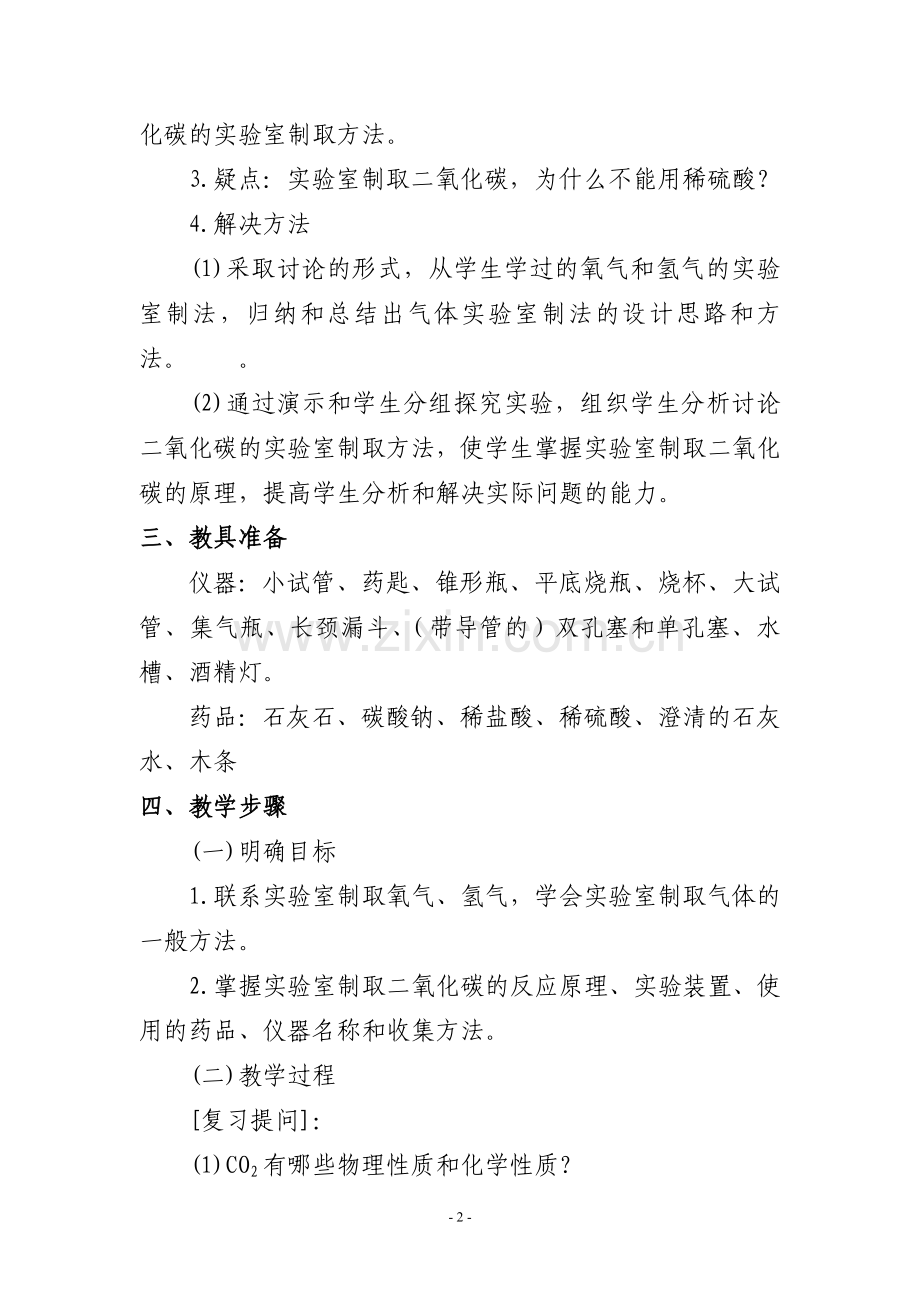 化碳的实验室制取方法。

3.疑点：实验室制取二氧化碳，为什么不能用稀硫酸？

4.解决方法

(1)采取讨论的形式，从学生学过的氧气和氢气的实验室制法，归纳和总结出气体实验室制法的设计思路和方法。 。

(2)通过演示和学生分组探究实验，组织学生分析讨论二氧化碳的实验室制取方法，使学生掌握实验室制取二氧化碳的原理，提高学生分析和解决实际问题的能力。

三、教具准备

仪器：小试管、药匙、锥形瓶、平底烧瓶、烧杯、大试管、集气瓶、长颈漏斗、（带导管的）双孔塞和单孔塞、水槽、酒精灯。

药品：石灰石、碳酸钠、稀盐酸、稀硫酸、澄清的石灰水、木条

四、教学步骤

(一)明确目标

1.联系实验室制取氧气、氢气，学会实验室制取气体的一般方法。

2.掌握实验室制取二氧化碳的反应原理、实验装置、使用的药品、仪器名称和收集方法。

(二)教学过程

[复习提问]:

(1)$CO_2$有哪些物理性质和化学性质？

- 2 -

www.zixin.com.cn